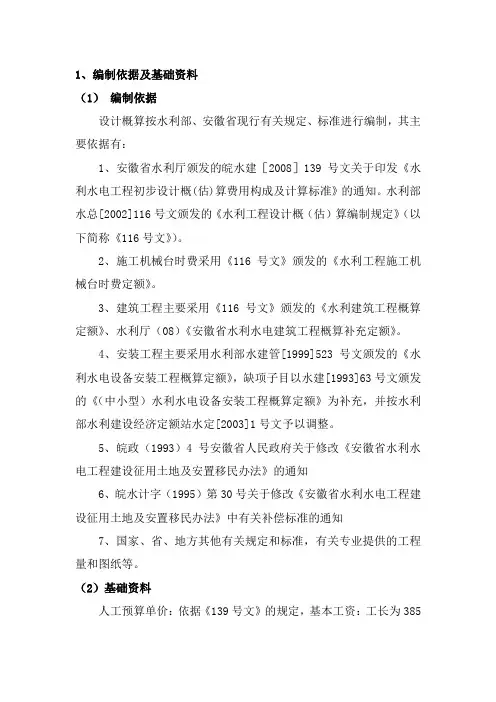 1、编制依据及基础资料

（1） 编制依据

设计概算按水利部、安徽省现行有关规定、标准进行编制，其主要依据有：

1、安徽省水利厅颁发的皖水建［2008］139 号文关于印发《水利水电工程初步设计概(估)算费用构成及计算标准》的通知。水利部水总[2002]116 号文颁发的《水利工程设计概（估）算编制规定》(以下简称《116 号文》)。

2、施工机械台时费采用《116 号文》颁发的《水利工程施工机械台时费定额》。

3、建筑工程主要采用《116 号文》颁发的《水利建筑工程概算定额》、水利厅（08）《安徽省水利水电建筑工程概算补充定额》。

4、安装工程主要采用水利部水建管[1999]523 号文颁发的《水利水电设备安装工程概算定额》，缺项子目以水建[1993]63 号文颁发的《(中小型）水利水电设备安装工程概算定额》为补充，并按水利部水利建设经济定额站水定[2003]1 号文予以调整。

5、皖政（1993）4 号安徽省人民政府关于修改《安徽省水利水电工程建设征用土地及安置移民办法》的通知

6、皖水计字（1995）第 30 号关于修改《安徽省水利水电工程建设征用土地及安置移民办法》中有关补偿标准的通知

7、国家、省、地方其他有关规定和标准，有关专业提供的工程量和图纸等。

（2）基础资料

人工预算单价：依据《139 号文》的规定，基本工资：工长为 385